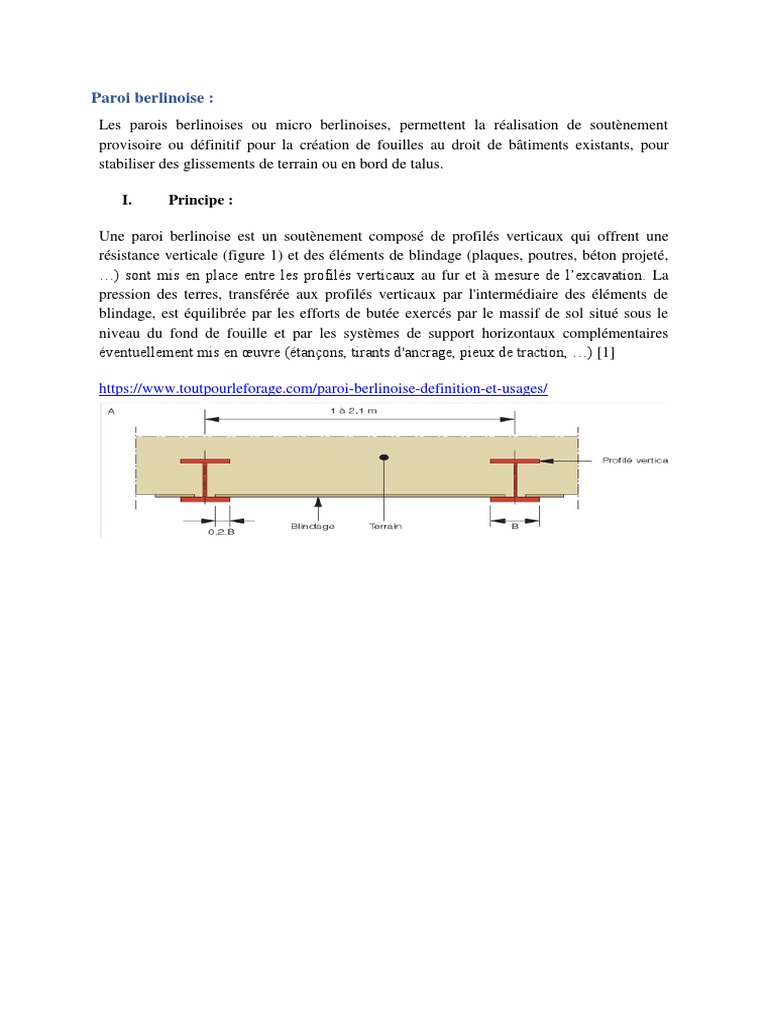 Paroi berlinoise :

Les parois berlinoises ou micro berlinoises, permettent la réalisation de soutènement provisoire ou définitif pour la création de fouilles au droit de bâtiments existants, pour stabiliser des glissements de terrain ou en bord de talus.

I. Principe :

Une paroi berlinoise est un soutènement composé de profilés verticaux qui offrent une résistance verticale (figure 1) et des éléments de blindage (plaques, poutres, béton projeté, …) sont mis en place entre les profilés verticaux au fur et à mesure de l'excavation. La pression des terres, transférée aux profilés verticaux par l'intermédiaire des éléments de blindage, est équilibrée par les efforts de butée exercés par le massif de sol situé sous le niveau du fond de fouille et par les systèmes de support horizontaux complémentaires éventuellement mis en œuvre (étançons, tirants d'ancrage, pieux de traction, …) [1]

https://www.toutpourleforage.com/paroi-berlinoise-definition-et-usages/

A

1 à 2,1 m

Profilé vertica

0,2.B

Blindage

Terrain

B